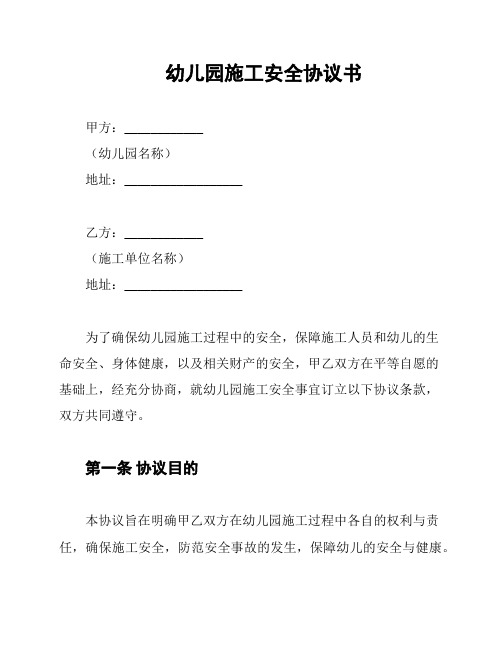 幼儿园施工安全协议书

甲方：____________

（幼儿园名称）

地址：__________________

乙方：____________

（施工单位名称）

地址：__________________

为了确保幼儿园施工过程中的安全，保障施工人员和幼儿的生命安全、身体健康，以及相关财产的安全，甲乙双方在平等自愿的基础上，经充分协商，就幼儿园施工安全事宜订立以下协议条款，双方共同遵守。

第一条 协议目的

本协议旨在明确甲乙双方在幼儿园施工过程中各自的权利与责任，确保施工安全，防范安全事故的发生，保障幼儿的安全与健康。